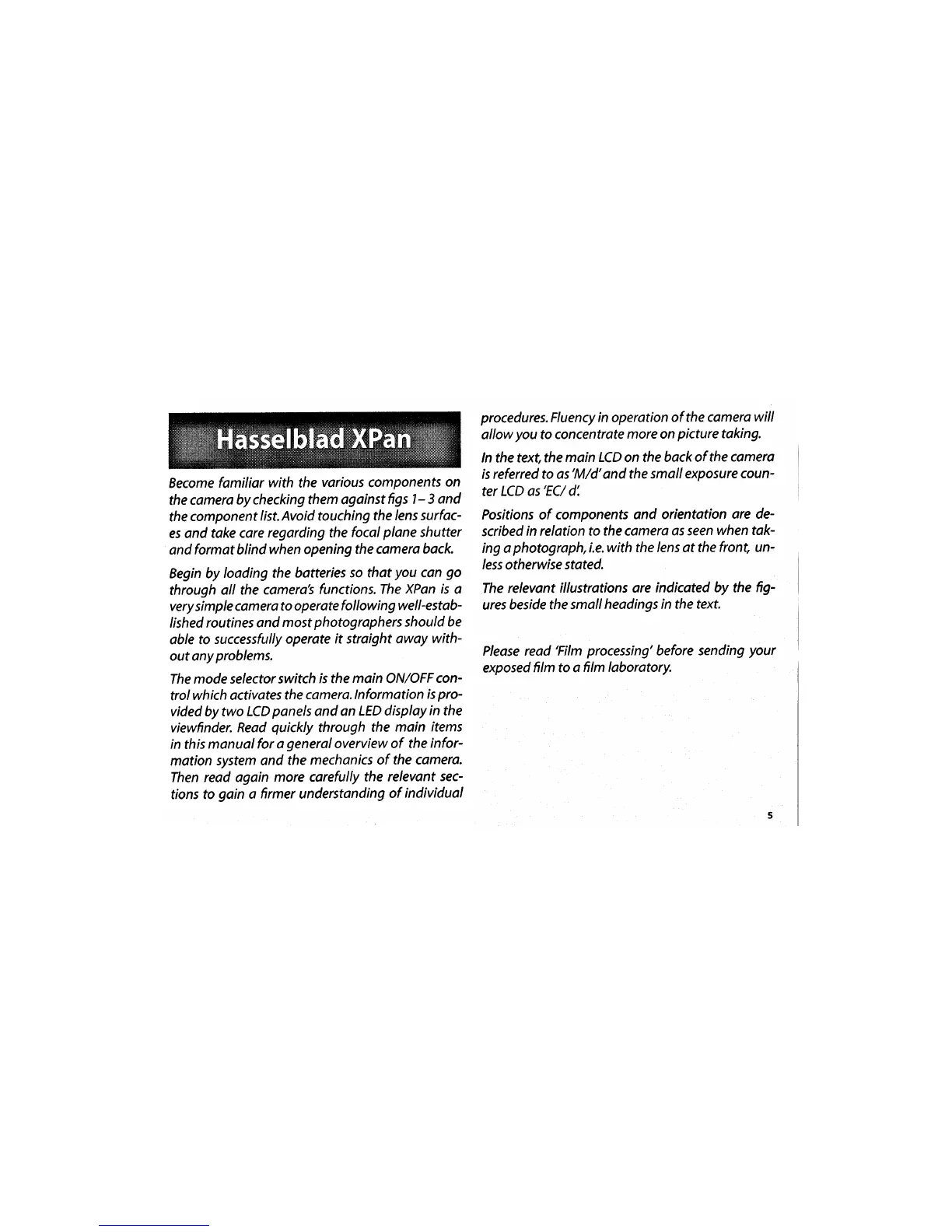 Hasselblad XPan

Become familiar with the various components on the camera by checking them against figs 1– 3 and the component list. Avoid touching the lens surfaces and take care regarding the focal plane shutter and format blind when opening the camera back.

Begin by loading the batteries so that you can go through all the camera's functions. The XPan is a very simple camera to operate following well-established routines and most photographers should be able to successfully operate it straight away without any problems.

The mode selector switch is the main ON/OFF control which activates the camera. Information is provided by two LCD panels and an LED display in the viewfinder. Read quickly through the main items in this manual for a general overview of the information system and the mechanics of the camera. Then read again more carefully the relevant sections to gain a firmer understanding of individual procedures. Fluency in operation of the camera will allow you to concentrate more on picture taking.

In the text, the main LCD on the back of the camera is referred to as 'M/d' and the small exposure counter LCD as 'EC/ d'.

Positions of components and orientation are described in relation to the camera as seen when taking a photograph, i.e. with the lens at the front, unless otherwise stated.

The relevant illustrations are indicated by the figures beside the small headings in the text.

Please read 'Film processing' before sending your exposed film to a film laboratory.

5